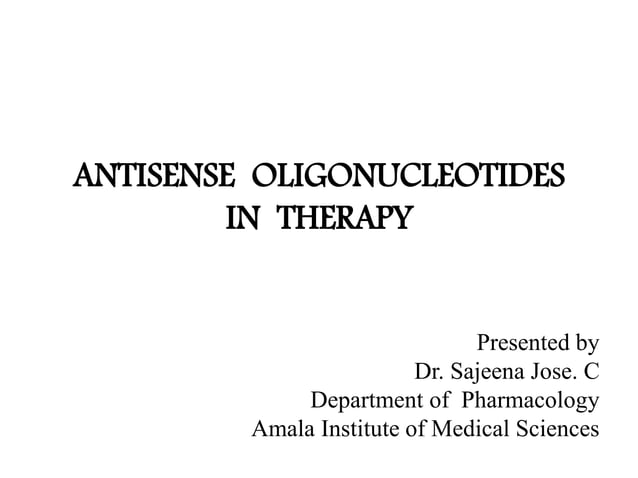 ANTISENSE OLIGONUCLEOTIDES IN THERAPY

Presented by
Dr. Sajeena Jose. C
Department of Pharmacology
Amala Institute of Medical Sciences